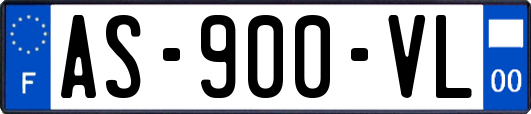 F
AS-900-VL
00